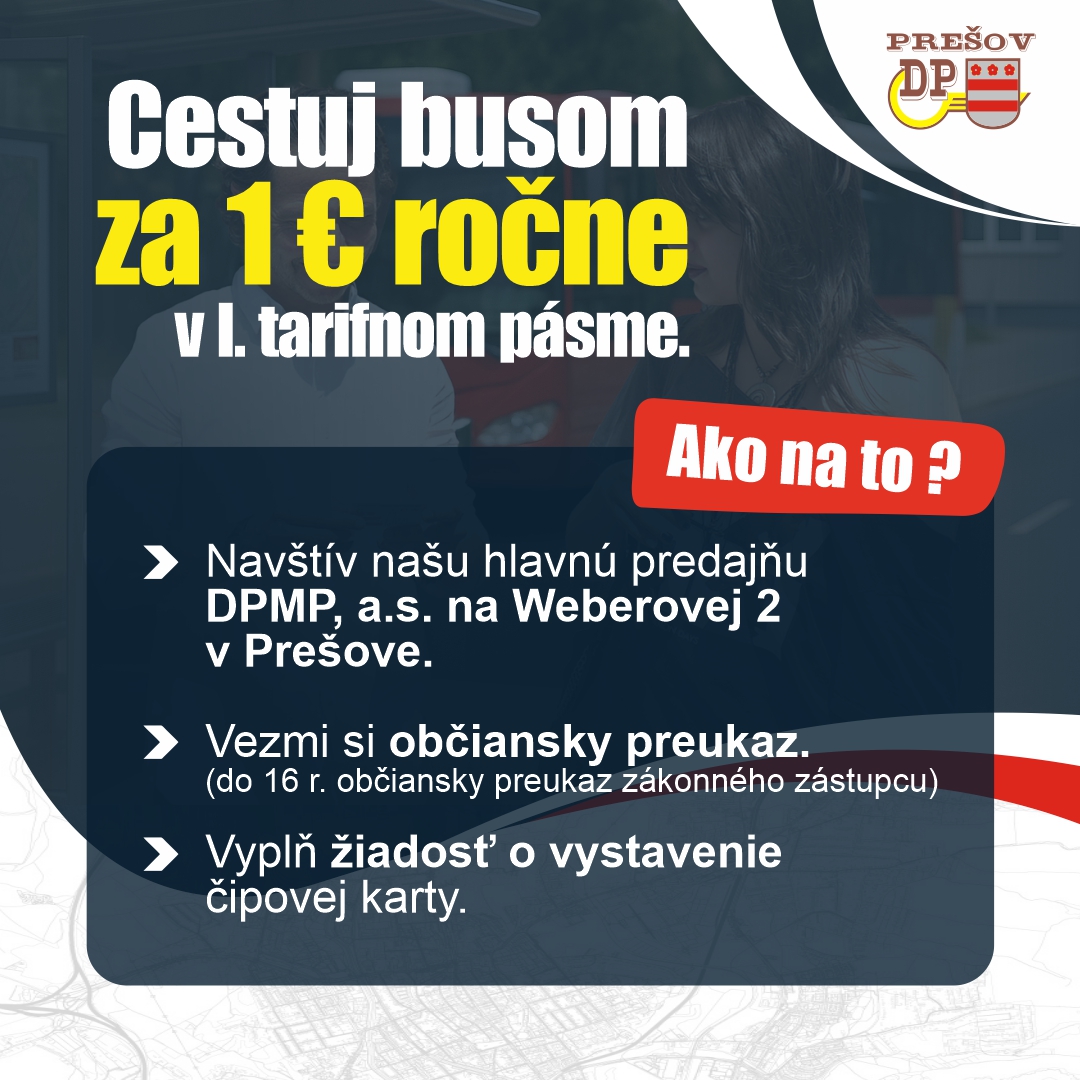 PREŠOV
DP

Cestuj busom
za 1 € ročne
v I. tarifnom pásme.

Ako na to ?

Navštív našu hlavnú predajňu DPMP, a.s. na Weberovej 2 v Prešove.

Vezmi si občiansky preukaz.
(do 16 r. občiansky preukaz zákonného zástupcu)

Vyplň žiadosť o vystavenie čipovej karty.